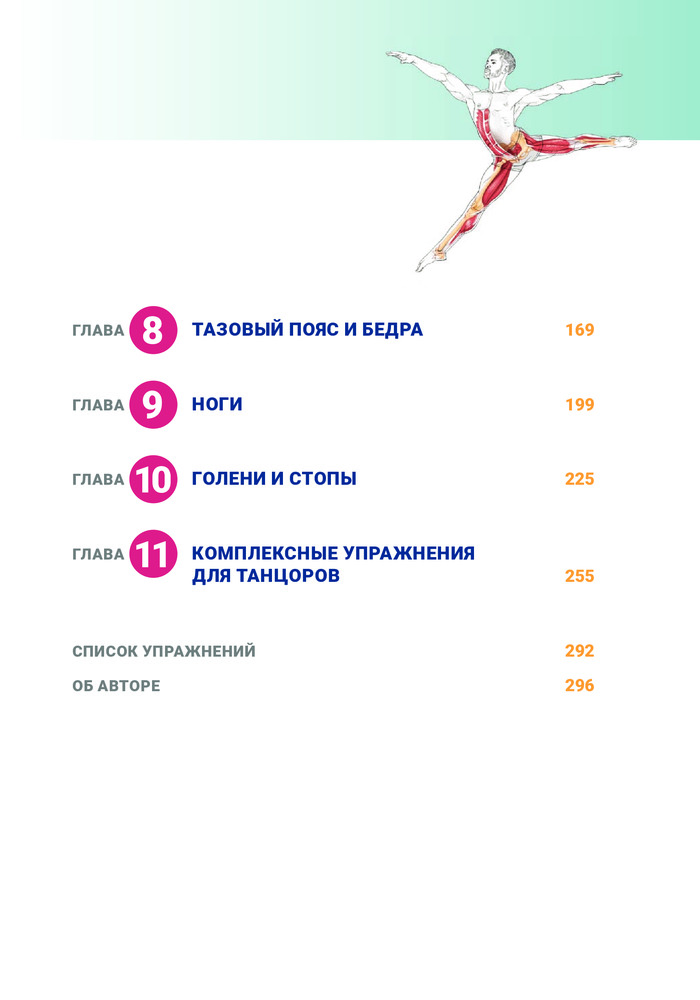 ГЛАВА 8 ТАЗОВЫЙ ПОЯС И БЕДРА 169

ГЛАВА 9 НОГИ 199

ГЛАВА 10 ГОЛЕНИ И СТОПЫ 225

ГЛАВА 11 КОМПЛЕКСНЫЕ УПРАЖНЕНИЯ ДЛЯ ТАНЦОРОВ 255

СПИСОК УПРАЖНЕНИЙ 292

ОБ АВТОРЕ 296